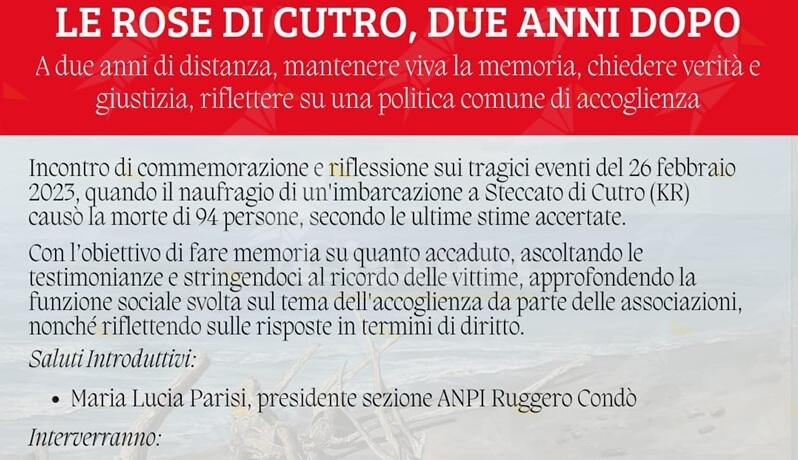 LE ROSE DI CUTRO, DUE ANNI DOPO

A due anni di distanza, mantenere viva la memoria, chiedere verità e giustizia, riflettere su una politica comune di accoglienza

Incontro di commemorazione e riflessione sui tragici eventi del 26 febbraio 2023, quando il naufragio di un'imbarcazione a Steccato di Cutro (KR) causò la morte di 94 persone, secondo le ultime stime accertate.

Con l'obiettivo di fare memoria su quanto accaduto, ascoltando le testimonianze e stringendoci al ricordo delle vittime, approfondendo la funzione sociale svolta sul tema dell'accoglienza da parte delle associazioni, nonché riflettendo sulle risposte in termini di diritto.

Saluti Introduttivi:

• Maria Lucia Parisi, presidente sezione ANPI Ruggero Condò

Interverranno: